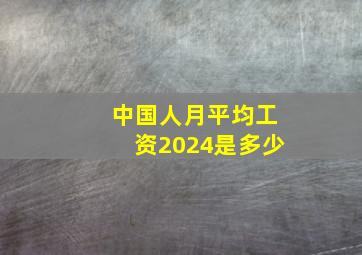 中国人月平均工资2024是多少